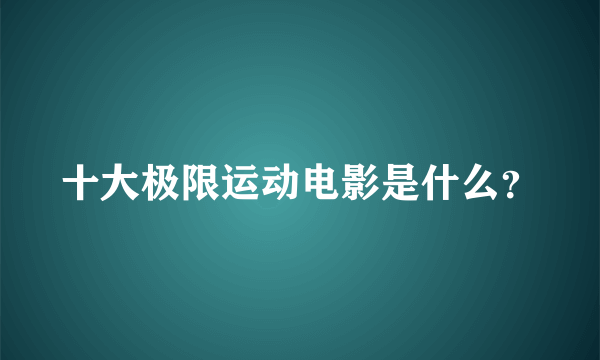 十大极限运动电影是什么?